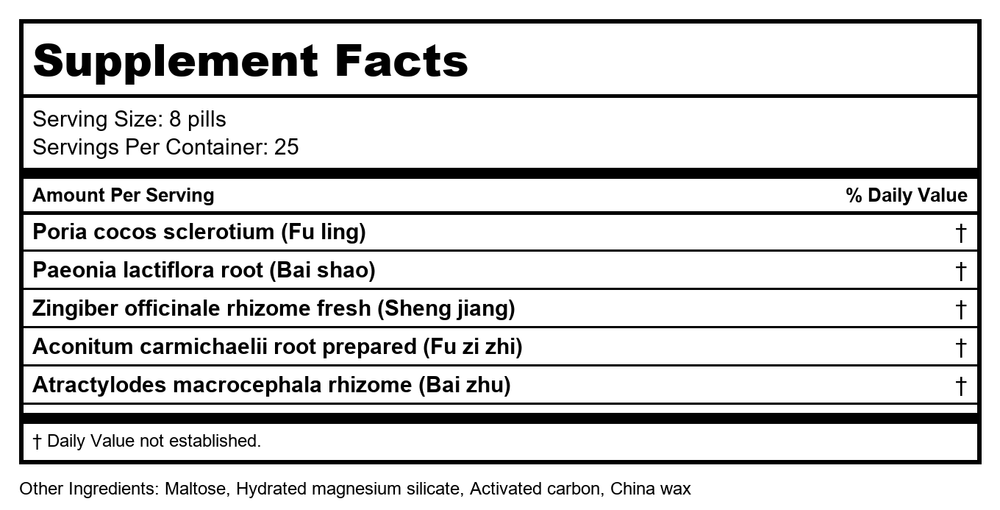 Supplement Facts

Serving Size: 8 pills
Servings Per Container: 25

| Amount Per Serving | % Daily Value |
|---|---|
| Poria cocos sclerotium (Fu ling) | † |
| Paeonia lactiflora root (Bai shao) | † |
| Zingiber officinale rhizome fresh (Sheng jiang) | † |
| Aconitum carmichaelii root prepared (Fu zi zhi) | † |
| Atractylodes macrocephala rhizome (Bai zhu) | † |

† Daily Value not established.

Other Ingredients: Maltose, Hydrated magnesium silicate, Activated carbon, China wax